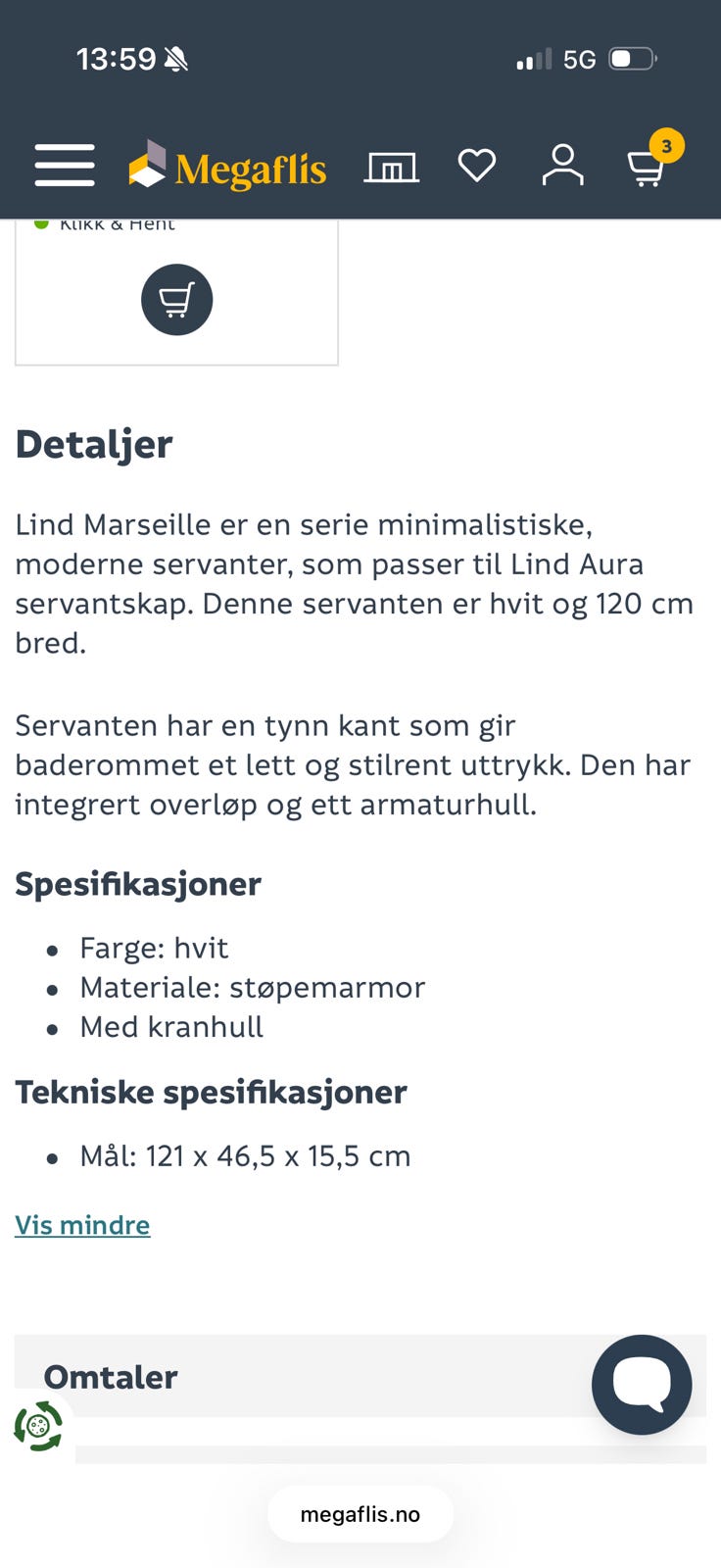 13:59 5G

Megaflis 3

Klikk & Hent

Detaljer

Lind Marseille er en serie minimalistiske, moderne servanter, som passer til Lind Aura servantskap. Denne servanten er hvit og 120 cm bred.

Servanten har en tynn kant som gir baderommet et lett og stilrent uttrykk. Den har integrert overløp og ett armaturhull.

Spesifikasjoner

- Farge: hvit
- Materiale: støpemarmor
- Med kranhull

Tekniske spesifikasjoner

- Mål: 121 x 46,5 x 15,5 cm

Vis mindre

Omtaler

megaflis.no